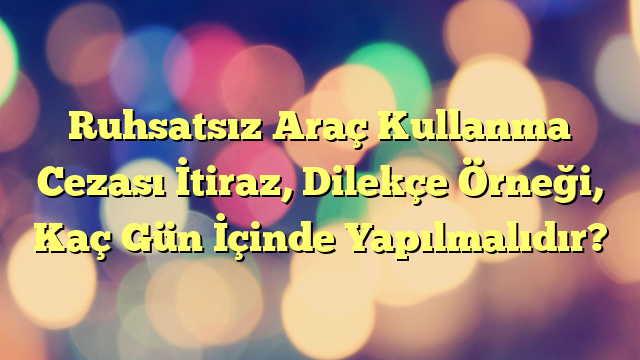 Ruhsatsız Araç Kullanma Cezası İtiraz, Dilekçe Örneği, Kaç Gün İçinde Yapılmalıdır?